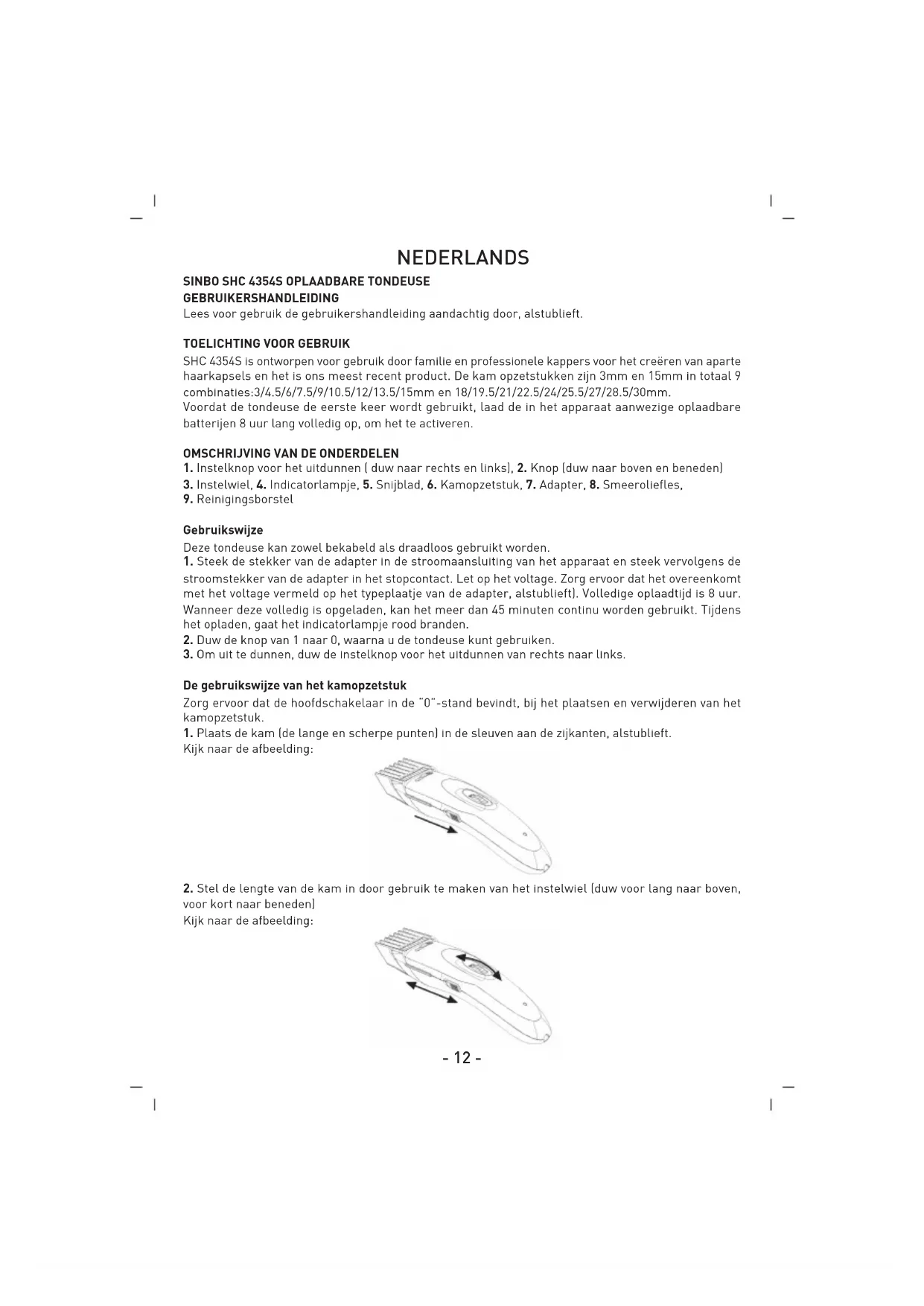 NEDERLANDS

SINBO SHC 4354S OPLAADBARE TONDEUSE
GEBRUIKERSHANDLEIDING
Lees voor gebruik de gebruikershandleiding aandachtig door, alstublieft.

TOELICHTING VOOR GEBRUIK
SHC 4354S is ontworpen voor gebruik door familie en professionele kappers voor het creëren van aparte haarkapsels en het is ons meest recent product. De kam opzetstukken zijn 3mm en 15mm in totaal 9 combinaties:3/4.5/6/7.5/9/10.5/12/13.5/15mm en 18/19.5/21/22.5/24/25.5/27/28.5/30mm.
Voordat de tondeuse de eerste keer wordt gebruikt, laad de in het apparaat aanwezige oplaadbare batterijen 8 uur lang volledig op, om het te activeren.

OMSCHRIJVING VAN DE ONDERDELEN
1. Instelknop voor het uitdunnen ( duw naar rechts en links), 2. Knop (duw naar boven en beneden)
3. Instelwiel, 4. Indicatorlampje, 5. Snijblad, 6. Kamopzetstuk, 7. Adapter, 8. Smeeroliefles,
9. Reinigingsborstel

Gebruikswijze
Deze tondeuse kan zowel bekabeld als draadloos gebruikt worden.
1. Steek de stekker van de adapter in de stroomaansluiting van het apparaat en steek vervolgens de stroomstekker van de adapter in het stopcontact. Let op het voltage. Zorg ervoor dat het overeenkomt met het voltage vermeld op het typeplaatje van de adapter, alstublieft). Volledige oplaadtijd is 8 uur. Wanneer deze volledig is opgeladen, kan het meer dan 45 minuten continu worden gebruikt. Tijdens het opladen, gaat het indicatorlampje rood branden.
2. Duw de knop van 1 naar 0, waarna u de tondeuse kunt gebruiken.
3. Om uit te dunnen, duw de instelknop voor het uitdunnen van rechts naar links.

De gebruikswijze van het kamopzetstuk
Zorg ervoor dat de hoofdschakelaar in de "0"-stand bevindt, bij het plaatsen en verwijderen van het kamopzetstuk.
1. Plaats de kam (de lange en scherpe punten) in de sleuven aan de zijkanten, alstublieft.
Kijk naar de afbeelding:

2. Stel de lengte van de kam in door gebruik te maken van het instelwiel (duw voor lang naar boven, voor kort naar beneden)
Kijk naar de afbeelding:

- 12 -